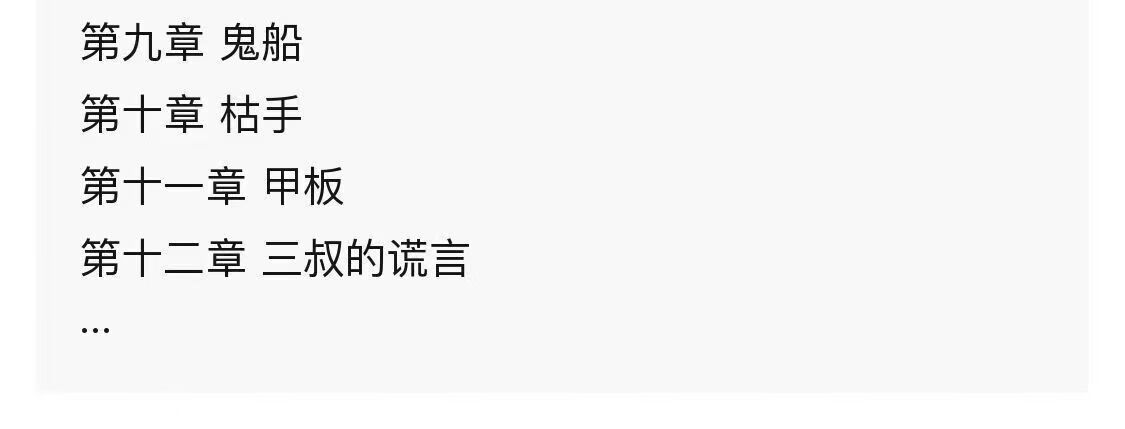 第九章 鬼船
第十章 枯手
第十一章 甲板
第十二章 三叔的谎言
...